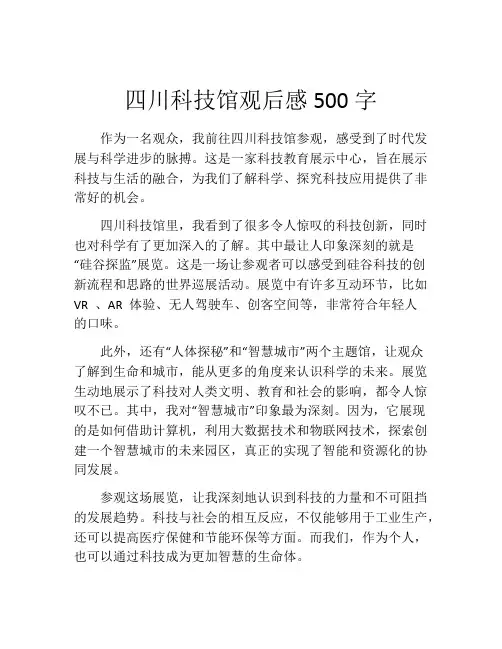 四川科技馆观后感 500 字

作为一名观众，我前往四川科技馆参观，感受到了时代发展与科学进步的脉搏。这是一家科技教育展示中心，旨在展示科技与生活的融合，为我们了解科学、探究科技应用提供了非常好的机会。

四川科技馆里，我看到了很多令人惊叹的科技创新，同时也对科学有了更加深入的了解。其中最让人印象深刻的就是“硅谷探监”展览。这是一场让参观者可以感受到硅谷科技的创新流程和思路的世界巡展活动。展览中有许多互动环节，比如 VR 、AR 体验、无人驾驶车、创客空间等，非常符合年轻人的口味。

此外，还有“人体探秘”和“智慧城市”两个主题馆，让观众了解到生命和城市，能从更多的角度来认识科学的未来。展览生动地展示了科技对人类文明、教育和社会的影响，都令人惊叹不已。其中，我对“智慧城市”印象最为深刻。因为，它展现的是如何借助计算机，利用大数据技术和物联网技术，探索创建一个智慧城市的未来园区，真正的实现了智能和资源化的协同发展。

参观这场展览，让我深刻地认识到科技的力量和不可阻挡的发展趋势。科技与社会的相互反应，不仅能够用于工业生产，还可以提高医疗保健和节能环保等方面。而我们，作为个人，也可以通过科技成为更加智慧的生命体。